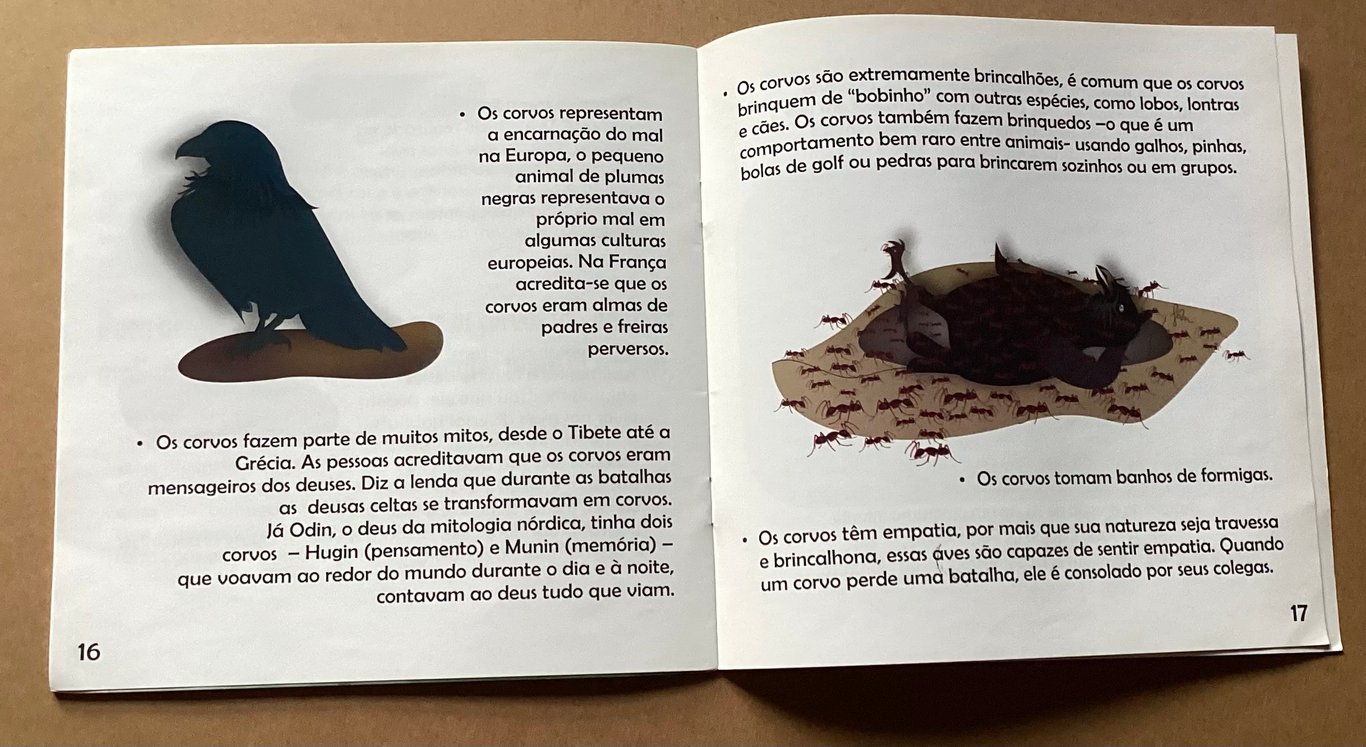 • Os corvos representam a encarnação do mal na Europa, o pequeno animal de plumas negras representava o próprio mal em algumas culturas europeias. Na França acredita-se que os corvos eram almas de padres e freiras perversos.

• Os corvos fazem parte de muitos mitos, desde o Tibete até a Grécia. As pessoas acreditavam que os corvos eram mensageiros dos deuses. Diz a lenda que durante as batalhas as deusas celtas se transformavam em corvos. Já Odin, o deus da mitologia nórdica, tinha dois corvos – Hugin (pensamento) e Munin (memória) – que voavam ao redor do mundo durante o dia e à noite, contavam ao deus tudo que viam.

16

• Os corvos são extremamente brincalhões, é comum que os corvos brinquem de "bobinho" com outras espécies, como lobos, lontras e cães. Os corvos também fazem brinquedos –o que é um comportamento bem raro entre animais- usando galhos, pinhas, bolas de golf ou pedras para brincarem sozinhos ou em grupos.

• Os corvos tomam banhos de formigas.

• Os corvos têm empatia, por mais que sua natureza seja travessa e brincalhona, essas aves são capazes de sentir empatia. Quando um corvo perde uma batalha, ele é consolado por seus colegas.

17